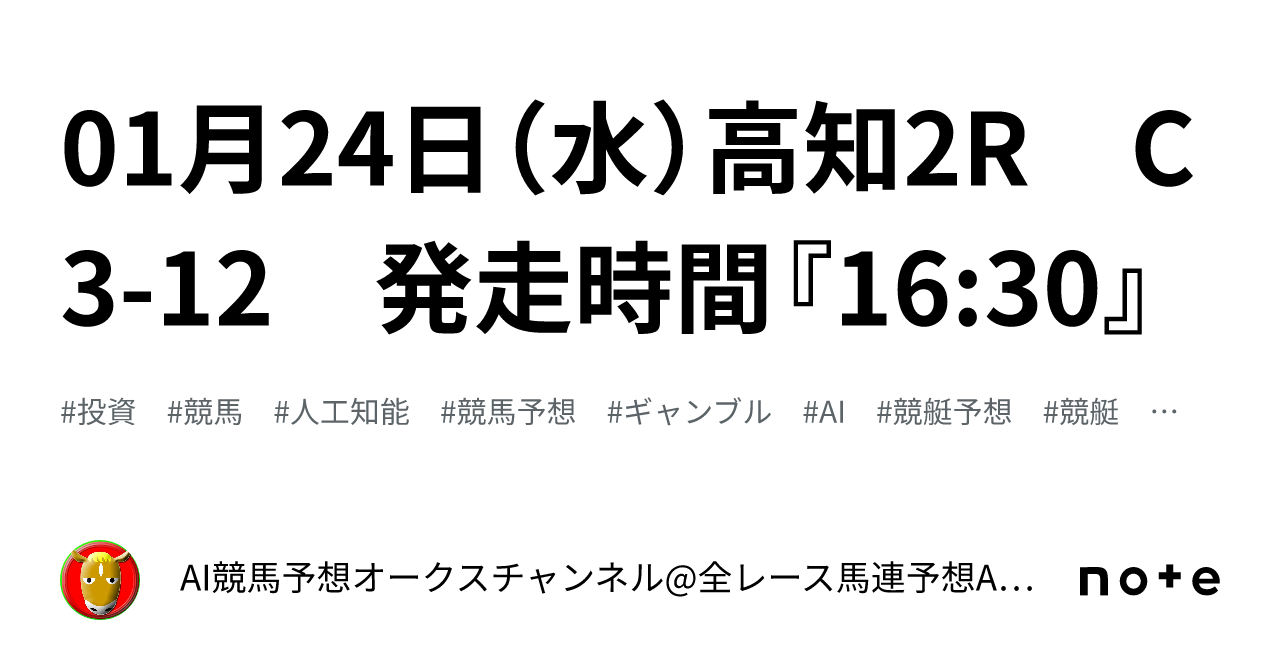 01月24日（水）高知2R　C3-12　発走時間『16:30』

#投資　#競馬　#人工知能　#競馬予想　#ギャンブル　#AI　#競艇予想　#競艇　…

AI競馬予想オークスチャンネル@全レース馬連予想A…

note